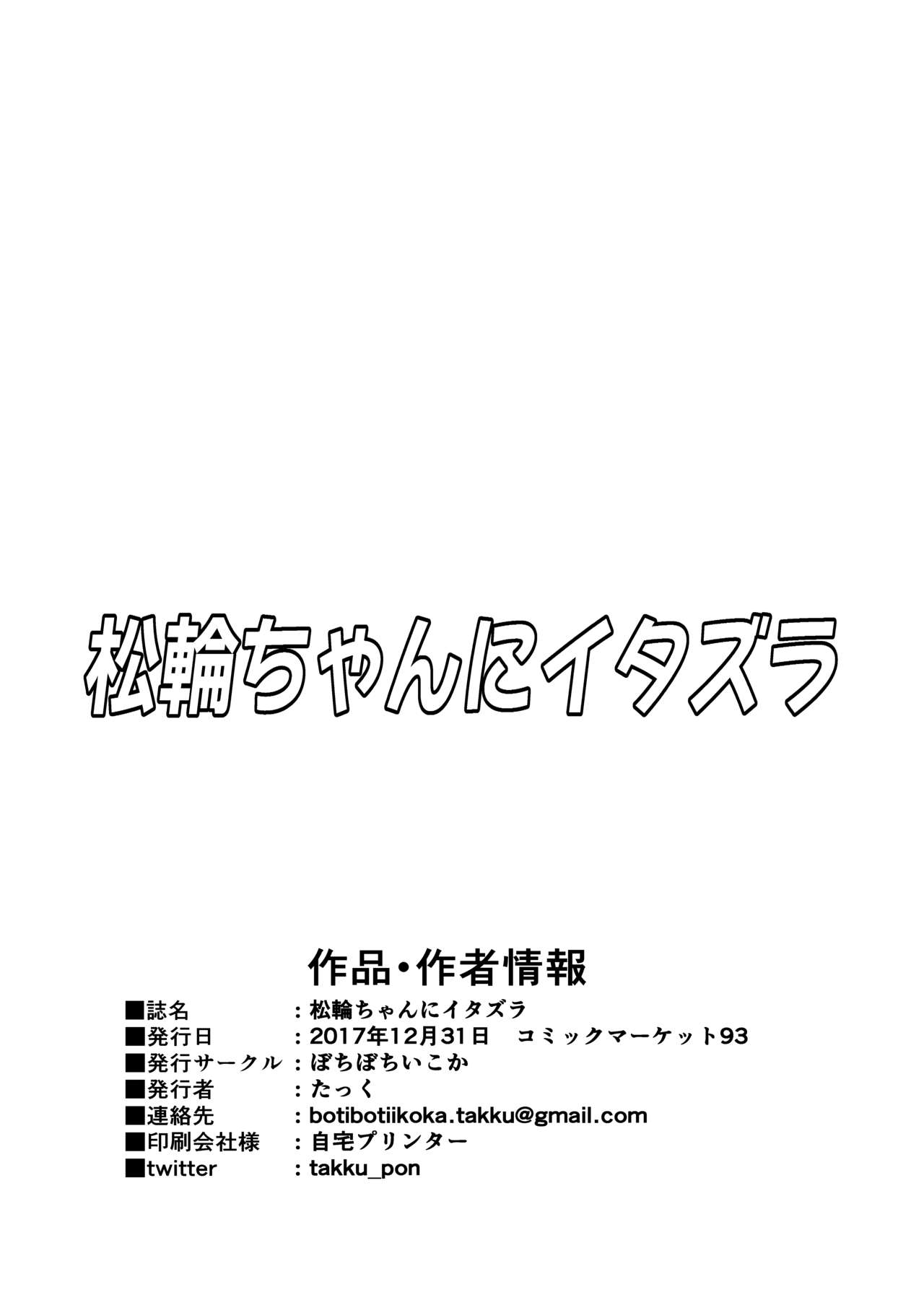 松輪ちゃんにイタズラ

作品・作者情報

■誌名　　　　：松輪ちゃんにイタズラ
■発行日　　　：2017年12月31日　コミックマーケット93
■発行サークル：ぼちぼちいこか
■発行者　　　：たっく
■連絡先　　　：botibotiikoka.takku@gmail.com
■印刷会社様　：自宅プリンター
■twitter　　：takku_pon